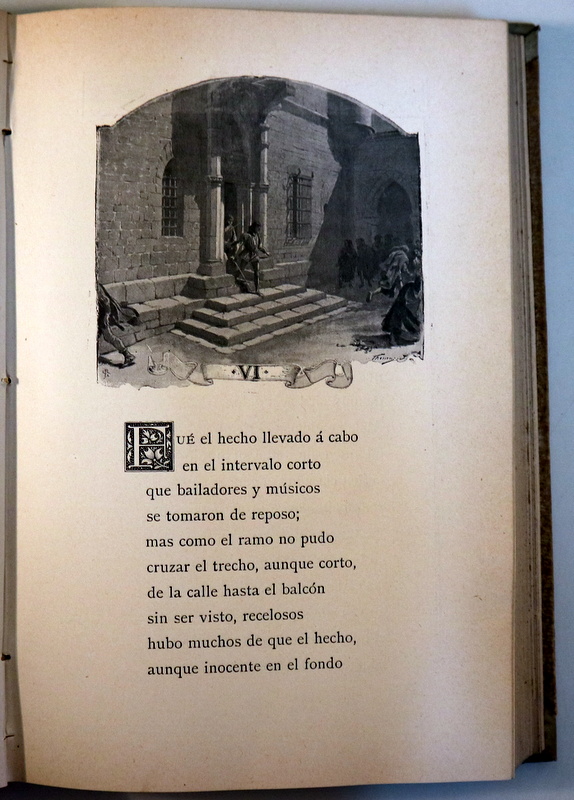 VI

FUÉ el hecho llevado á cabo
en el intervalo corto
que bailadores y músicos
se tomaron de reposo;
mas como el ramo no pudo
cruzar el trecho, aunque corto,
de la calle hasta el balcón
sin ser visto, recelosos
hubo muchos de que el hecho,
aunque inocente en el fondo